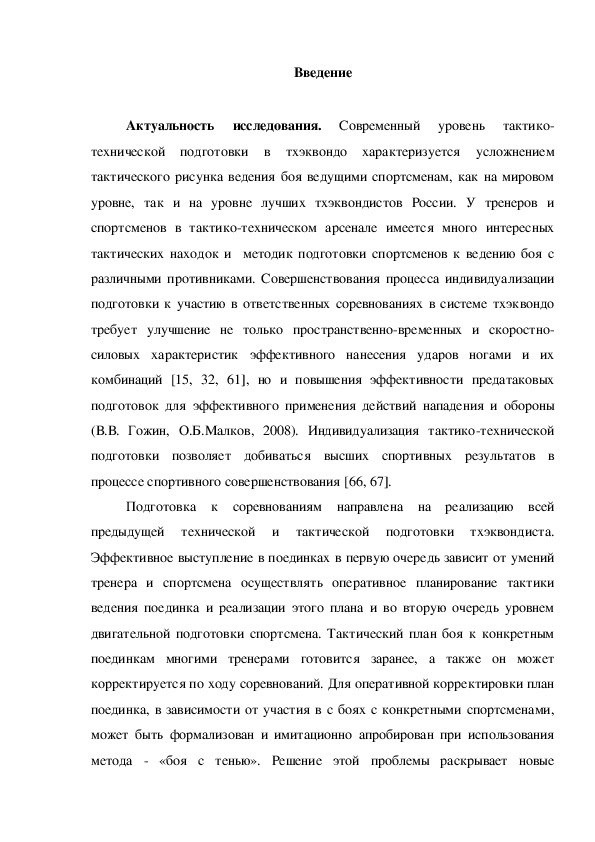 Введение

**Актуальность исследования.** Современный уровень тактико-технической подготовки в тхэквондо характеризуется усложнением тактического рисунка ведения боя ведущими спортсменам, как на мировом уровне, так и на уровне лучших тхэквондистов России. У тренеров и спортсменов в тактико-техническом арсенале имеется много интересных тактических находок и методик подготовки спортсменов к ведению боя с различными противниками. Совершенствования процесса индивидуализации подготовки к участию в ответственных соревнованиях в системе тхэквондо требует улучшение не только пространственно-временных и скоростно-силовых характеристик эффективного нанесения ударов ногами и их комбинаций [15, 32, 61], но и повышения эффективности предатаковых подготовок для эффективного применения действий нападения и обороны (В.В. Гожин, О.Б.Малков, 2008). Индивидуализация тактико-технической подготовки позволяет добиваться высших спортивных результатов в процессе спортивного совершенствования [66, 67].

Подготовка к соревнованиям направлена на реализацию всей предыдущей технической и тактической подготовки тхэквондиста. Эффективное выступление в поединках в первую очередь зависит от умений тренера и спортсмена осуществлять оперативное планирование тактики ведения поединка и реализации этого плана и во вторую очередь уровнем двигательной подготовки спортсмена. Тактический план боя к конкретным поединкам многими тренерами готовится заранее, а также он может корректируется по ходу соревнований. Для оперативной корректировки план поединка, в зависимости от участия в с боях с конкретными спортсменами, может быть формализован и имитационно апробирован при использования метода - «боя с тенью». Решение этой проблемы раскрывает новые